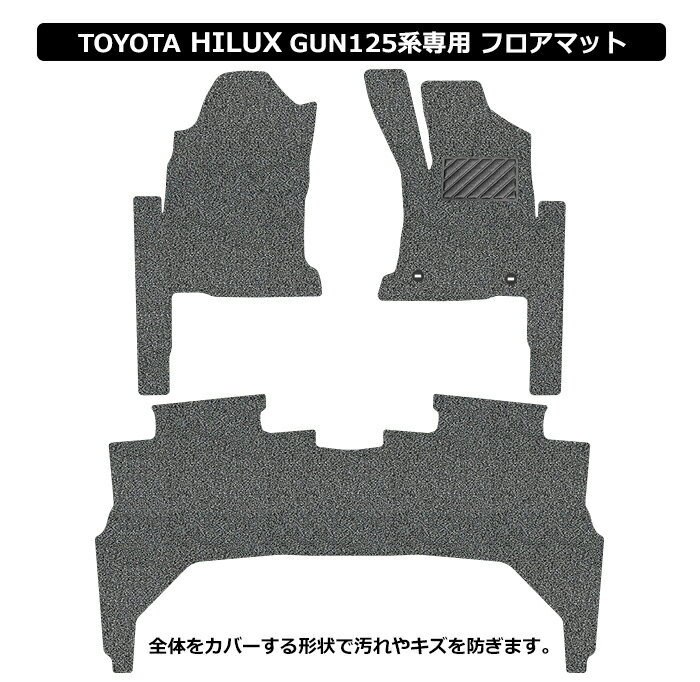 TOYOTA HILUX GUN125系専用 フロアマット

全体をカバーする形状で汚れやキズを防ぎます。